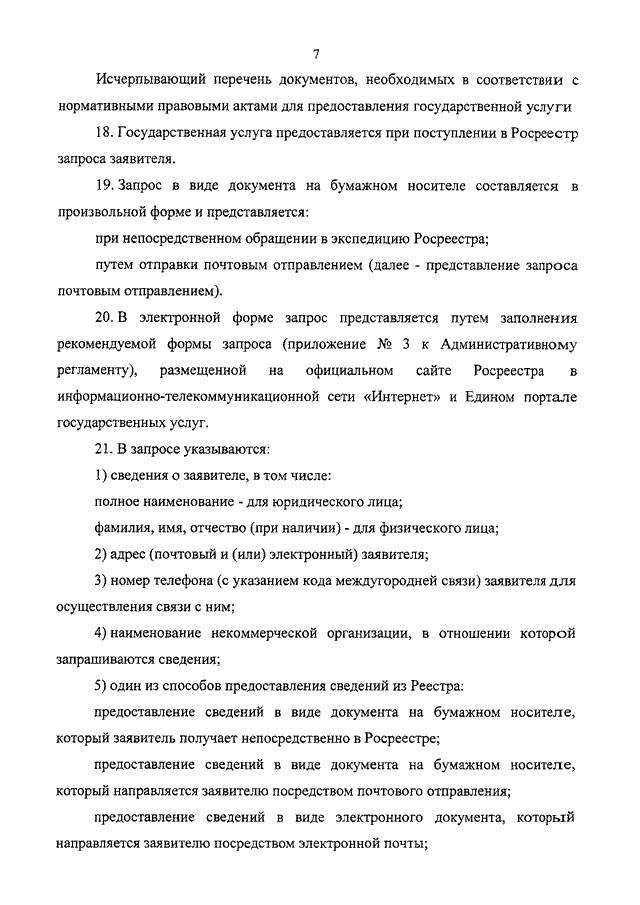 7

Исчерпывающий перечень документов, необходимых в соответствии с нормативными правовыми актами для предоставления государственной услуги

18. Государственная услуга предоставляется при поступлении в Росреестр запроса заявителя.

19. Запрос в виде документа на бумажном носителе составляется в произвольной форме и представляется:

при непосредственном обращении в экспедицию Росреестра;

путем отправки почтовым отправлением (далее - представление запроса почтовым отправлением).

20. В электронной форме запрос представляется путем заполнения рекомендуемой формы запроса (приложение № 3 к Административному регламенту), размещенной на официальном сайте Росреестра в информационно-телекоммуникационной сети «Интернет» и Едином портале государственных услуг.

21. В запросе указываются:

1) сведения о заявителе, в том числе:

полное наименование - для юридического лица;

фамилия, имя, отчество (при наличии) - для физического лица;

2) адрес (почтовый и (или) электронный) заявителя;

3) номер телефона (с указанием кода междугородней связи) заявителя для осуществления связи с ним;

4) наименование некоммерческой организации, в отношении которой запрашиваются сведения;

5) один из способов предоставления сведений из Реестра:

предоставление сведений в виде документа на бумажном носителе, который заявитель получает непосредственно в Росреестре;

предоставление сведений в виде документа на бумажном носителе, который направляется заявителю посредством почтового отправления;

предоставление сведений в виде электронного документа, который направляется заявителю посредством электронной почты;